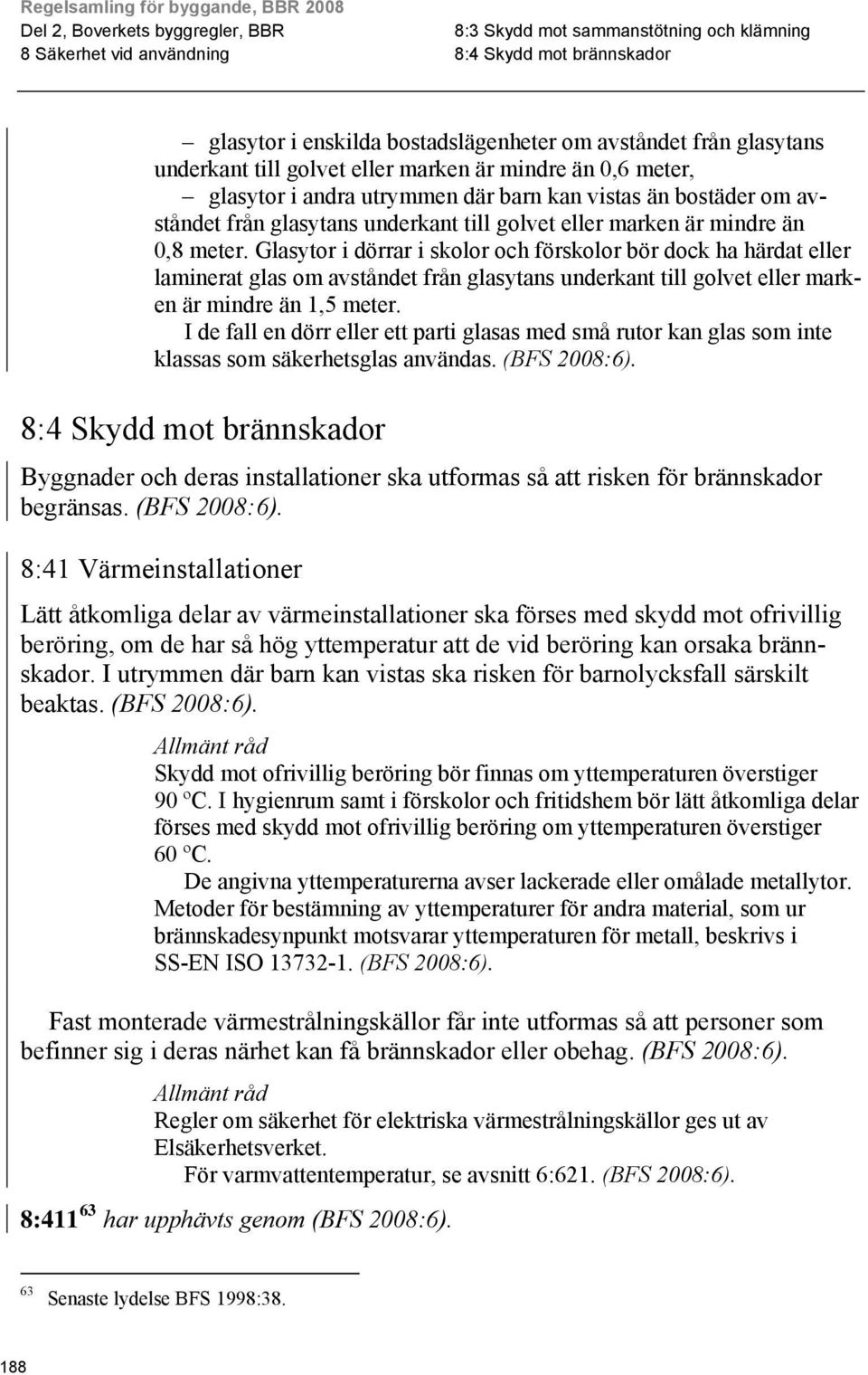 Regelsamling för byggande, BBR 2008
Del 2, Boverkets byggregler, BBR
8 Säkerhet vid användning

8:3 Skydd mot sammanstötning och klämning
8:4 Skydd mot brännskador

– glasytor i enskilda bostadslägenheter om avståndet från glasytans underkant till golvet eller marken är mindre än 0,6 meter,
– glasytor i andra utrymmen där barn kan vistas än bostäder om avståndet från glasytans underkant till golvet eller marken är mindre än 0,8 meter. Glasytor i dörrar i skolor och förskolor bör dock ha härdat eller laminerat glas om avståndet från glasytans underkant till golvet eller marken är mindre än 1,5 meter.
I de fall en dörr eller ett parti glasas med små rutor kan glas som inte klassas som säkerhetsglas användas. (BFS 2008:6).

8:4 Skydd mot brännskador

Byggnader och deras installationer ska utformas så att risken för brännskador begränsas. (BFS 2008:6).

8:41 Värmeinstallationer

Lätt åtkomliga delar av värmeinstallationer ska förses med skydd mot ofrivillig beröring, om de har så hög yttemperatur att de vid beröring kan orsaka brännskador. I utrymmen där barn kan vistas ska risken för barnolycksfall särskilt beaktas. (BFS 2008:6).

Allmänt råd
Skydd mot ofrivillig beröring bör finnas om yttemperaturen överstiger 90 ºC. I hygienrum samt i förskolor och fritidshem bör lätt åtkomliga delar förses med skydd mot ofrivillig beröring om yttemperaturen överstiger 60 ºC.
De angivna yttemperaturerna avser lackerade eller omålade metallytor. Metoder för bestämning av yttemperaturer för andra material, som ur brännskadesynpunkt motsvarar yttemperaturen för metall, beskrivs i SS-EN ISO 13732-1. (BFS 2008:6).

Fast monterade värmestrålningskällor får inte utformas så att personer som befinner sig i deras närhet kan få brännskador eller obehag. (BFS 2008:6).

Allmänt råd
Regler om säkerhet för elektriska värmestrålningskällor ges ut av Elsäkerhetsverket.
För varmvattentemperatur, se avsnitt 6:621. (BFS 2008:6).

8:411 $^{63}$ har upphävts genom (BFS 2008:6).

$^{63}$ Senaste lydelse BFS 1998:38.

188